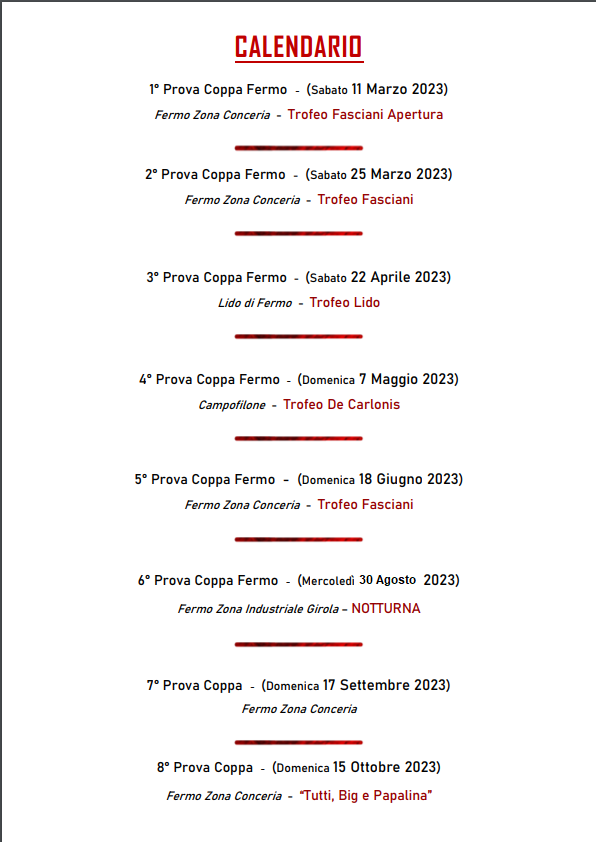 CALENDARIO

1° Prova Coppa Fermo - (Sabato 11 Marzo 2023)

Fermo Zona Conceria - Trofeo Fasciani Apertura

2° Prova Coppa Fermo - (Sabato 25 Marzo 2023)

Fermo Zona Conceria - Trofeo Fasciani

3° Prova Coppa Fermo - (Sabato 22 Aprile 2023)

Lido di Fermo - Trofeo Lido

4° Prova Coppa Fermo - (Domenica 7 Maggio 2023)

Campofilone - Trofeo De Carlonis

5° Prova Coppa Fermo - (Domenica 18 Giugno 2023)

Fermo Zona Conceria - Trofeo Fasciani

6° Prova Coppa Fermo - (Mercoledì 30 Agosto 2023)

Fermo Zona Industriale Girola – NOTTURNA

7° Prova Coppa - (Domenica 17 Settembre 2023)

Fermo Zona Conceria

8° Prova Coppa - (Domenica 15 Ottobre 2023)

Fermo Zona Conceria - "Tutti, Big e Papalina"